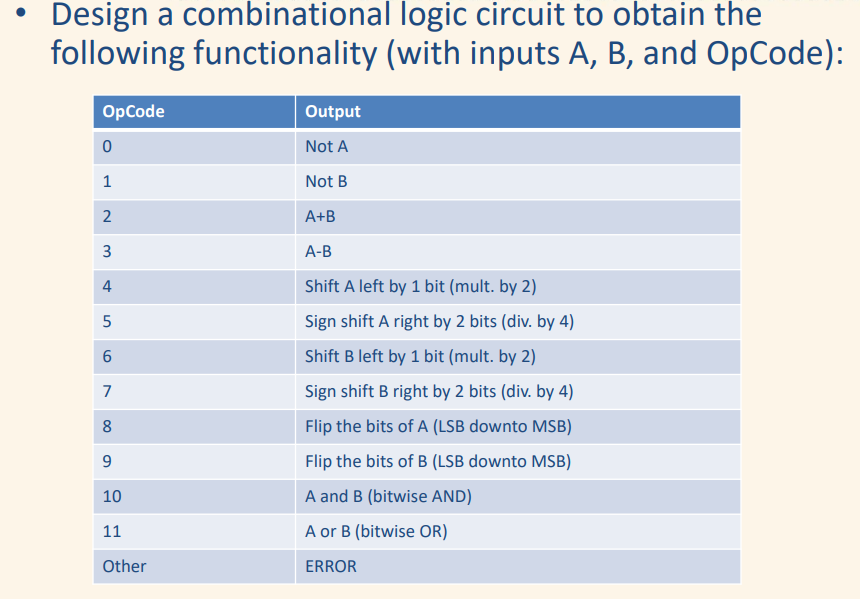 • Design a combinational logic circuit to obtain the following functionality (with inputs A, B, and OpCode):

| OpCode | Output |
|---|---|
| 0 | Not A |
| 1 | Not B |
| 2 | A+B |
| 3 | A-B |
| 4 | Shift A left by 1 bit (mult. by 2) |
| 5 | Sign shift A right by 2 bits (div. by 4) |
| 6 | Shift B left by 1 bit (mult. by 2) |
| 7 | Sign shift B right by 2 bits (div. by 4) |
| 8 | Flip the bits of A (LSB downto MSB) |
| 9 | Flip the bits of B (LSB downto MSB) |
| 10 | A and B (bitwise AND) |
| 11 | A or B (bitwise OR) |
| Other | ERROR |